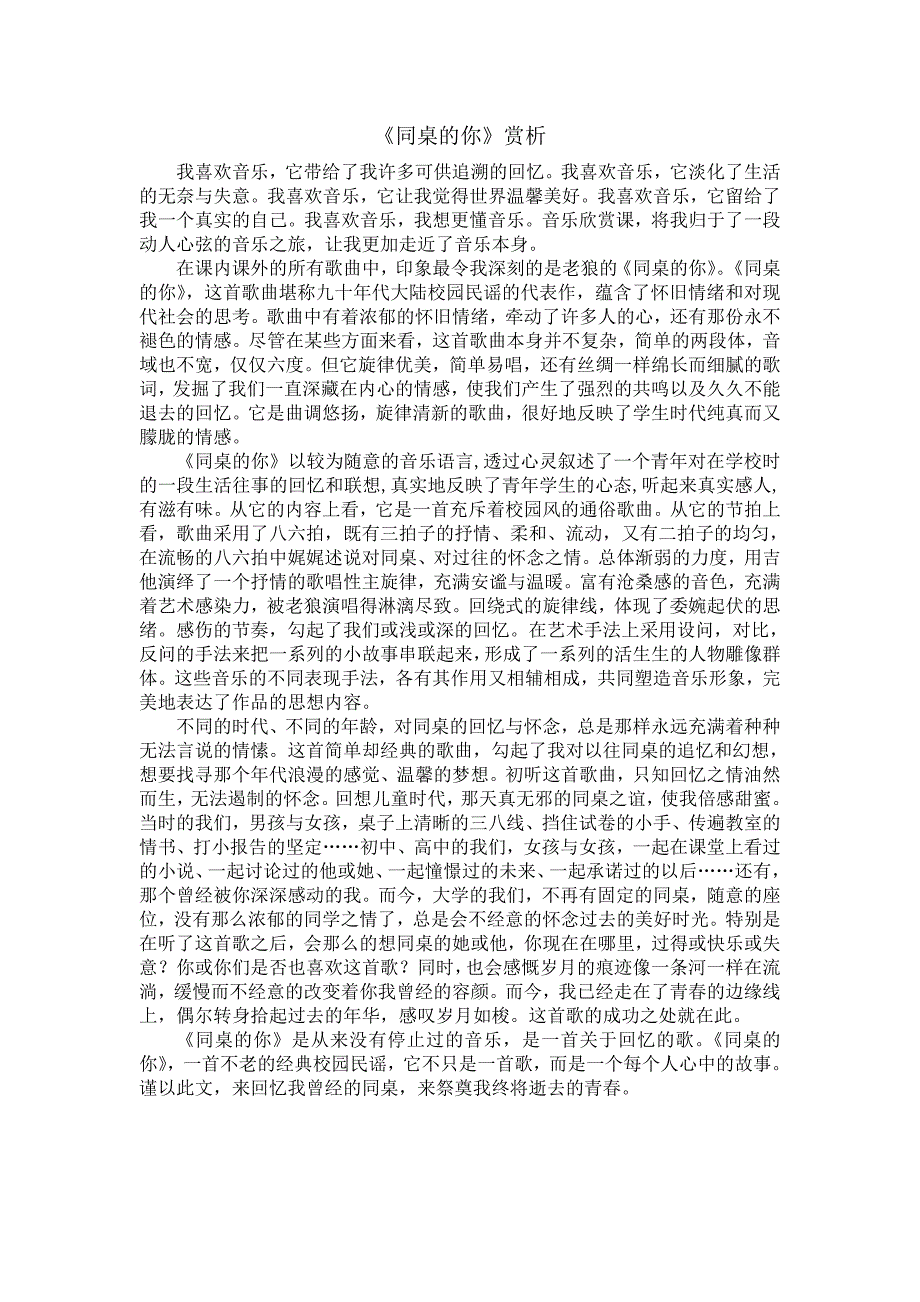 《同桌的你》赏析

我喜欢音乐，它带给了我许多可供追溯的回忆。我喜欢音乐，它淡化了生活的无奈与失意。我喜欢音乐，它让我觉得世界温馨美好。我喜欢音乐，它留给了我一个真实的自己。我喜欢音乐，我想更懂音乐。音乐欣赏课，将我归于了一段动人心弦的音乐之旅，让我更加走近了音乐本身。

在课内课外的所有歌曲中，印象最令我深刻的是老狼的《同桌的你》。《同桌的你》，这首歌曲堪称九十年代大陆校园民谣的代表作，蕴含了怀旧情绪和对现代社会的思考。歌曲中有着浓郁的怀旧情绪，牵动了许多人的心，还有那份永不褪色的情感。尽管在某些方面来看，这首歌曲本身并不复杂，简单的两段体，音域也不宽，仅仅六度。但它旋律优美，简单易唱，还有丝绸一样绵长而细腻的歌词，发掘了我们一直深藏在内心的情感，使我们产生了强烈的共鸣以及久久不能退去的回忆。它是曲调悠扬，旋律清新的歌曲，很好地反映了学生时代纯真而又朦胧的情感。

《同桌的你》以较为随意的音乐语言，透过心灵叙述了一个青年对在学校时的一段生活往事的回忆和联想，真实地反映了青年学生的心态，听起来真实感人，有滋有味。从它的内容上看，它是一首充斥着校园风的通俗歌曲。从它的节拍上看，歌曲采用了八六拍，既有三拍子的抒情、柔和、流动，又有二拍子的均匀，在流畅的八六拍中娓娓述说对同桌、对过往的怀念之情。总体渐弱的力度，用吉他演绎了一个抒情的歌唱性主旋律，充满安谧与温暖。富有沧桑感的音色，充满着艺术感染力，被老狼演唱得淋漓尽致。回绕式的旋律线，体现了委婉起伏的思绪。感伤的节奏，勾起了我们或浅或深的回忆。在艺术手法上采用设问，对比，反问的手法来把一系列的小故事串联起来，形成了一系列的活生生的人物雕像群体。这些音乐的不同表现手法，各有其作用又相辅相成，共同塑造音乐形象，完美地表达了作品的思想内容。

不同的时代、不同的年龄，对同桌的回忆与怀念，总是那样永远充满着种种无法言说的情愫。这首简单却经典的歌曲，勾起了我对以往同桌的追忆和幻想，想要找寻那个年代浪漫的感觉、温馨的梦想。初听这首歌曲，只知回忆之情油然而生，无法遏制的怀念。回想儿童时代，那天真无邪的同桌之谊，使我倍感甜蜜。当时的我们，男孩与女孩，桌子上清晰的三八线、挡住试卷的小手、传遍教室的情书、打小报告的坚定……初中、高中的我们，女孩与女孩，一起在课堂上看过的小说、一起讨论过的他或她、一起憧憬过的未来、一起承诺过的以后……还有，那个曾经被你深深感动的我。而今，大学的我们，不再有固定的同桌，随意的座位，没有那么浓郁的同学之情了，总是会不经意的怀念过去的美好时光。特别是在听了这首歌之后，会那么的想同桌的她或他，你现在在哪里，过得或快乐或失意？你或你们是否也喜欢这首歌？同时，也会感慨岁月的痕迹像一条河一样在流淌，缓慢而不经意的改变着你我曾经的容颜。而今，我已经走在了青春的边缘线上，偶尔转身拾起过去的年华，感叹岁月如梭。这首歌的成功之处就在此。

《同桌的你》是从来没有停止过的音乐，是一首关于回忆的歌。《同桌的你》，一首不老的经典校园民谣，它不只是一首歌，而是一个每个人心中的故事。谨以此文，来回忆我曾经的同桌，来祭奠我终将逝去的青春。